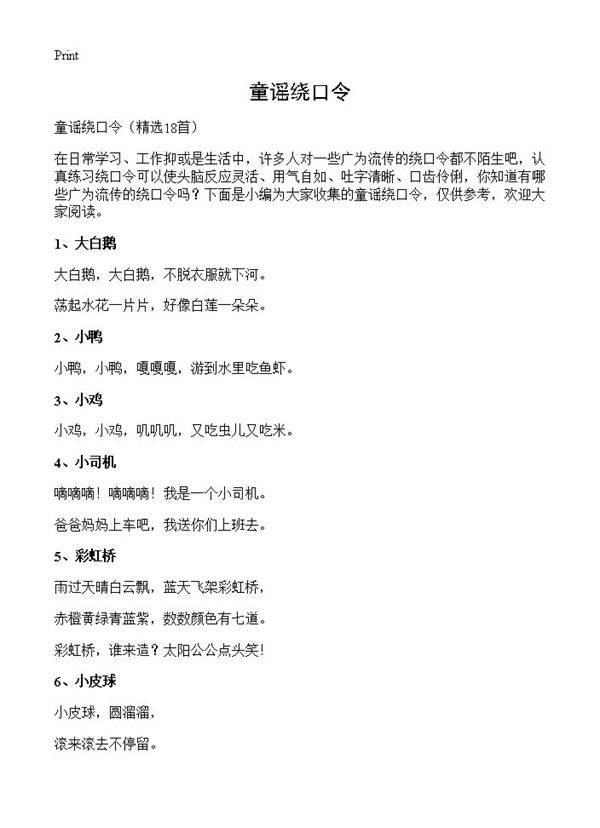 Print

童谣绕口令

童谣绕口令（精选18首）

在日常学习、工作抑或是生活中，许多人对一些广为流传的绕口令都不陌生吧，认真练习绕口令可以使头脑反应灵活、用气自如、吐字清晰、口齿伶俐，你知道有哪些广为流传的绕口令吗？下面是小编为大家收集的童谣绕口令，仅供参考，欢迎大家阅读。

1、大白鹅

大白鹅，大白鹅，不脱衣服就下河。

荡起水花一片片，好像白莲一朵朵。

2、小鸭

小鸭，小鸭，嘎嘎嘎，游到水里吃鱼虾。

3、小鸡

小鸡，小鸡，叽叽叽，又吃虫儿又吃米。

4、小司机

嘀嘀嘀！嘀嘀嘀！我是一个小司机。

爸爸妈妈上车吧，我送你们上班去。

5、彩虹桥

雨过天晴白云飘，蓝天飞架彩虹桥，

赤橙黄绿青蓝紫，数数颜色有七道。

彩虹桥，谁来造？太阳公公点头笑！

6、小皮球

小皮球，圆溜溜，

滚来滚去不停留。